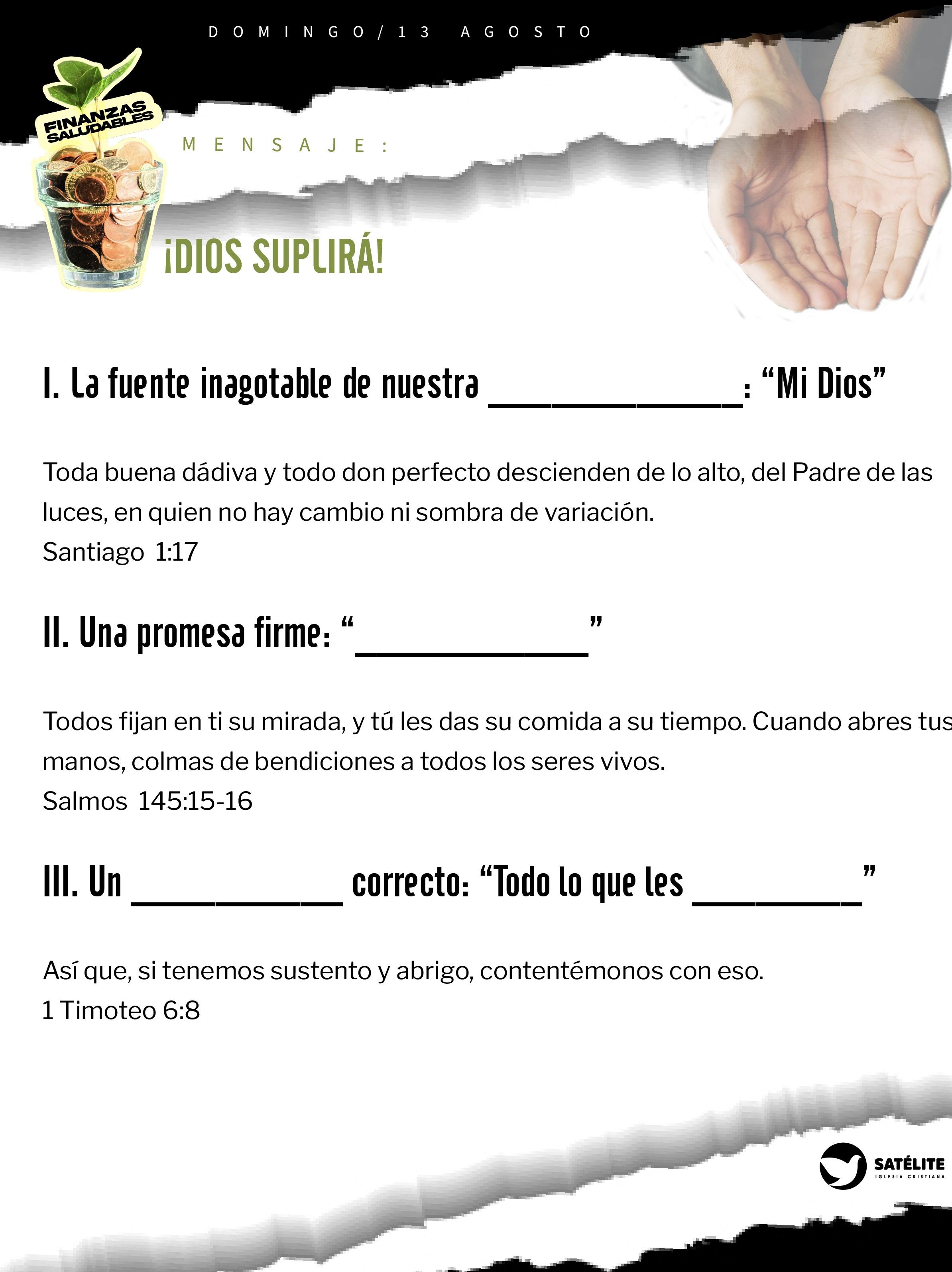 DOMINGO/13 AGOSTO

FINANZAS SALUDABLES

MENSAJE:

¡DIOS SUPLIRÁ!

I. La fuente inagotable de nuestra ____: "Mi Dios"

Toda buena dádiva y todo don perfecto descienden de lo alto, del Padre de las luces, en quien no hay cambio ni sombra de variación.
Santiago 1:17

II. Una promesa firme: "____"

Todos fijan en ti su mirada, y tú les das su comida a su tiempo. Cuando abres tus manos, colmas de bendiciones a todos los seres vivos.
Salmos 145:15-16

III. Un ____ correcto: "Todo lo que les ____"

Así que, si tenemos sustento y abrigo, contentémonos con eso.
1 Timoteo 6:8

SATÉLITE
IGLESIA CRISTIANA